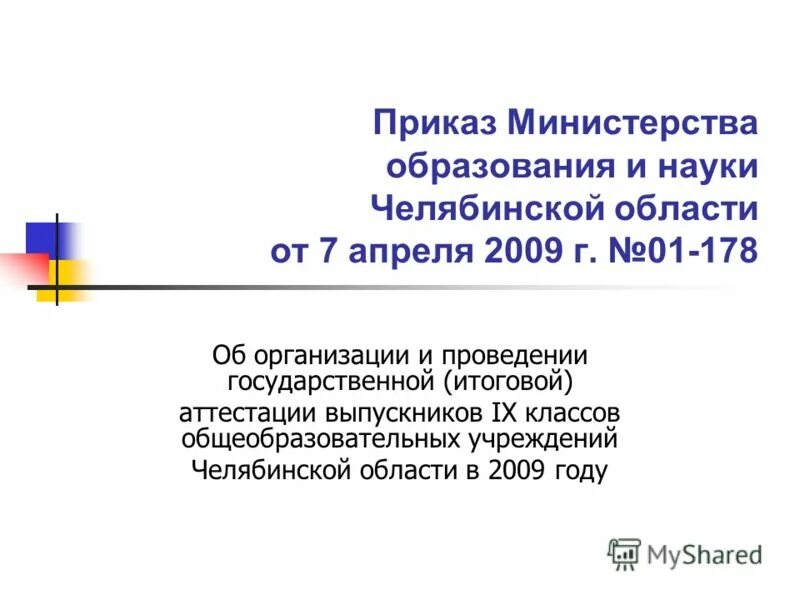 Приказ Министерства образования и науки Челябинской области от 7 апреля 2009 г. №01-178

Об организации и проведении государственной (итоговой) аттестации выпускников IX классов общеобразовательных учреждений Челябинской области в 2009 году

MyShared